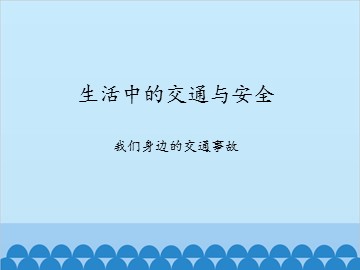 生活中的交通与安全

我们身边的交通事故